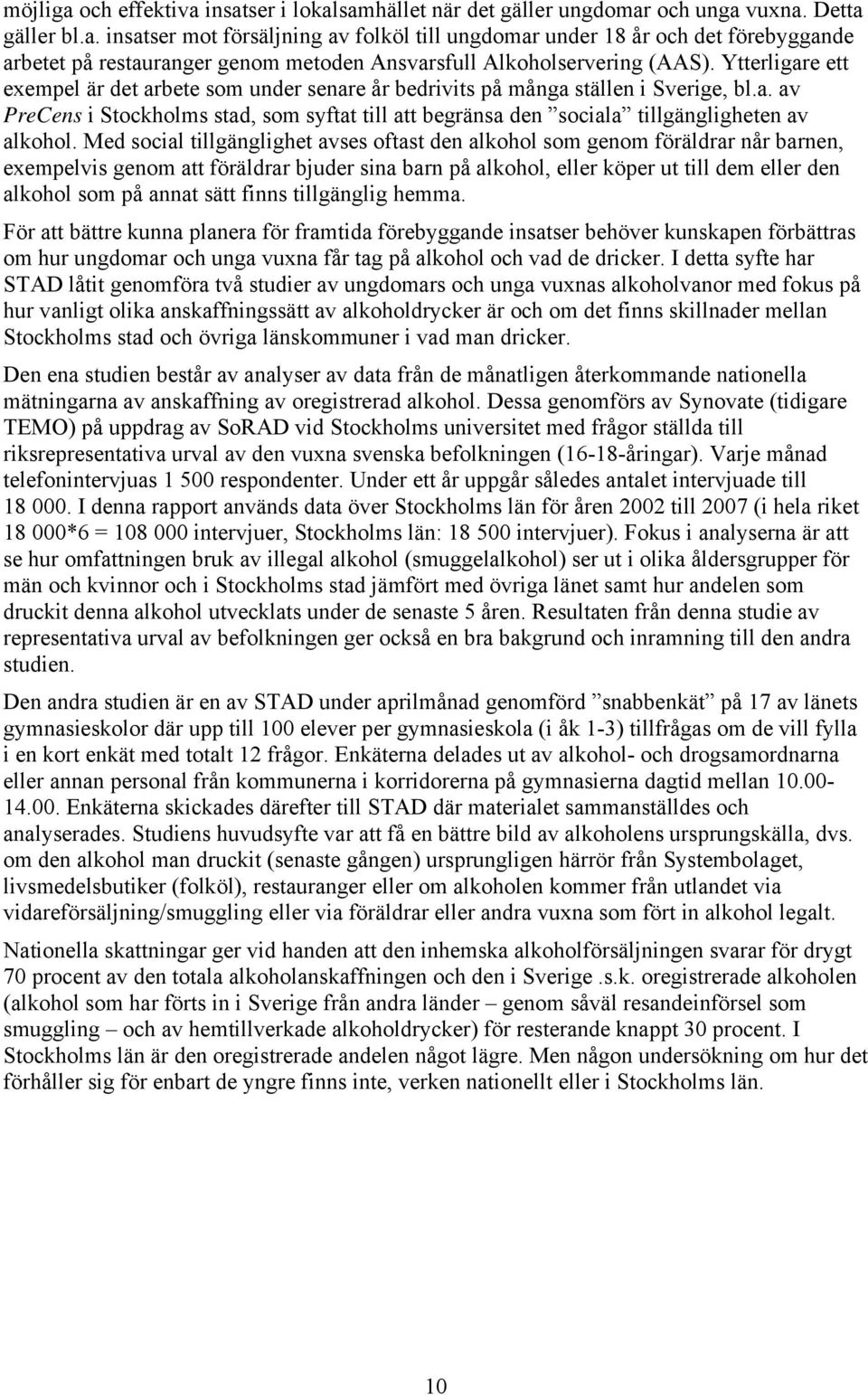 möjliga och effektiva insatser i lokalsamhället när det gäller ungdomar och unga vuxna. Detta gäller bl.a. insatser mot försäljning av folköl till ungdomar under 18 år och det förebyggande arbetet på restauranger genom metoden Ansvarsfull Alkoholservering (AAS). Ytterligare ett exempel är det arbete som under senare år bedrivits på många ställen i Sverige, bl.a. av PreCens i Stockholms stad, som syftat till att begränsa den ”sociala” tillgängligheten av alkohol. Med social tillgänglighet avses oftast den alkohol som genom föräldrar når barnen, exempelvis genom att föräldrar bjuder sina barn på alkohol, eller köper ut till dem eller den alkohol som på annat sätt finns tillgänglig hemma.

För att bättre kunna planera för framtida förebyggande insatser behöver kunskapen förbättras om hur ungdomar och unga vuxna får tag på alkohol och vad de dricker. I detta syfte har STAD låtit genomföra två studier av ungdomars och unga vuxnas alkoholvanor med fokus på hur vanligt olika anskaffningssätt av alkoholdrycker är och om det finns skillnader mellan Stockholms stad och övriga länskommuner i vad man dricker.

Den ena studien består av analyser av data från de månatligen återkommande nationella mätningarna av anskaffning av oregistrerad alkohol. Dessa genomförs av Synovate (tidigare TEMO) på uppdrag av SoRAD vid Stockholms universitet med frågor ställda till riksrepresentativa urval av den vuxna svenska befolkningen (16-18-åringar). Varje månad telefonintervjuas 1 500 respondenter. Under ett år uppgår således antalet intervjuade till 18 000. I denna rapport används data över Stockholms län för åren 2002 till 2007 (i hela riket 18 000*6 = 108 000 intervjuer, Stockholms län: 18 500 intervjuer). Fokus i analyserna är att se hur omfattningen bruk av illegal alkohol (smuggelalkohol) ser ut i olika åldersgrupper för män och kvinnor och i Stockholms stad jämfört med övriga länet samt hur andelen som druckit denna alkohol utvecklats under de senaste 5 åren. Resultaten från denna studie av representativa urval av befolkningen ger också en bra bakgrund och inramning till den andra studien.

Den andra studien är en av STAD under aprilmånad genomförd ”snabbenkät” på 17 av länets gymnasieskolor där upp till 100 elever per gymnasieskola (i åk 1-3) tillfrågas om de vill fylla i en kort enkät med totalt 12 frågor. Enkäterna delades ut av alkohol- och drogsamordnarna eller annan personal från kommunerna i korridorerna på gymnasierna dagtid mellan 10.00-14.00. Enkäterna skickades därefter till STAD där materialet sammanställdes och analyserades. Studiens huvudsyfte var att få en bättre bild av alkoholens ursprungskälla, dvs. om den alkohol man druckit (senaste gången) ursprungligen härrör från Systembolaget, livsmedelsbutiker (folköl), restauranger eller om alkoholen kommer från utlandet via vidareförsäljning/smuggling eller via föräldrar eller andra vuxna som fört in alkohol legalt.

Nationella skattningar ger vid handen att den inhemska alkoholförsäljningen svarar för drygt 70 procent av den totala alkoholanskaffningen och den i Sverige .s.k. oregistrerade alkoholen (alkohol som har förts in i Sverige från andra länder – genom såväl resandeinförsel som smuggling – och av hemtillverkade alkoholdrycker) för resterande knappt 30 procent. I Stockholms län är den oregistrerade andelen något lägre. Men någon undersökning om hur det förhåller sig för enbart de yngre finns inte, verken nationellt eller i Stockholms län.

10